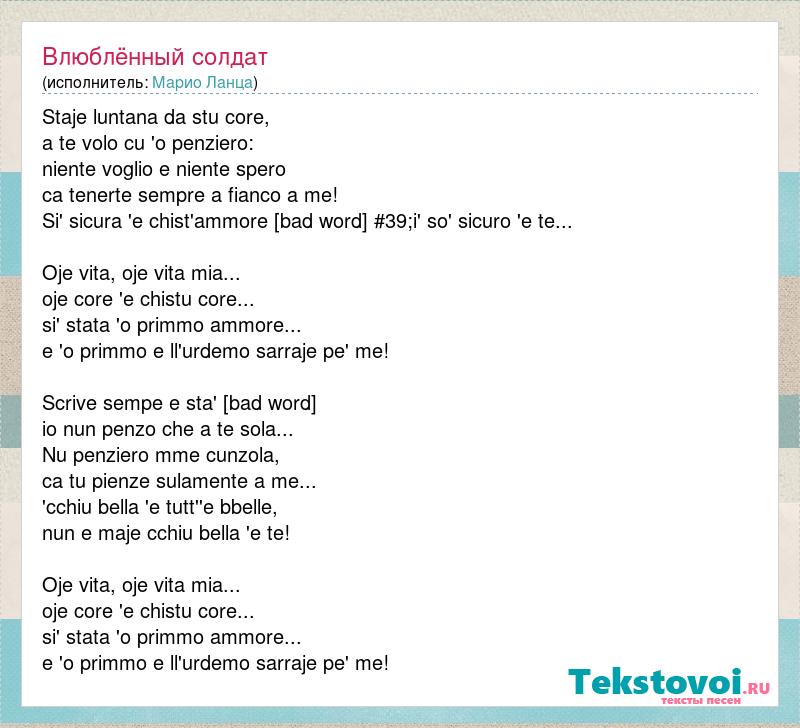 Влюблённый солдат
(исполнитель: Марио Ланца)

Staje luntana da stu core,
a te volo cu 'o penziero:
niente voglio e niente spero
ca tenerte sempre a fianco a me!
Si' sicura 'e chist'ammore [bad word] #39;i' so' sicuro 'e te...

Oje vita, oje vita mia...
oje core 'e chistu core...
si' stata 'o primmo ammore...
e 'o primmo e ll'urdemo sarraje pe' me!

Scrive sempe e sta' [bad word]
io nun penzo che a te sola...
Nu penziero mme cunzola,
ca tu pienze sulamente a me...
'cchiu bella 'e tutt''e bbelle,
nun e maje cchiu bella 'e te!

Oje vita, oje vita mia...
oje core 'e chistu core...
si' stata 'o primmo ammore...
e 'o primmo e ll'urdemo sarraje pe' me!

Tekstovoi.RU
тексты песен